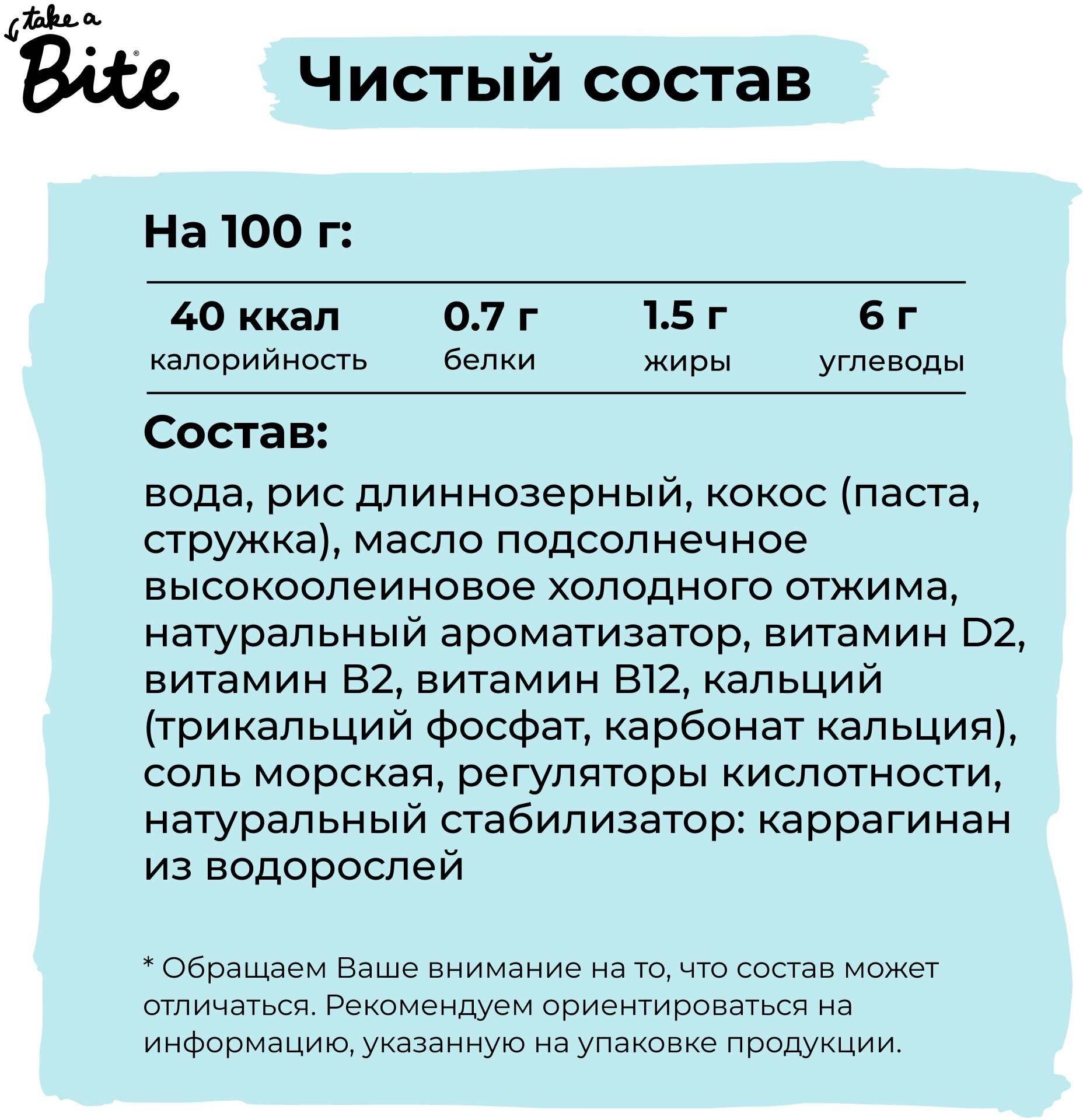 take a
Bite®

Чистый состав

На 100 г:

40 ккал
калорийность

0.7 г
белки

1.5 г
жиры

6 г
углеводы

Состав:

вода, рис длиннозерный, кокос (паста, стружка), масло подсолнечное высокоолеиновое холодного отжима, натуральный ароматизатор, витамин D2, витамин B2, витамин B12, кальций (трикальций фосфат, карбонат кальция), соль морская, регуляторы кислотности, натуральный стабилизатор: каррагинан из водорослей

* Обращаем Ваше внимание на то, что состав может отличаться. Рекомендуем ориентироваться на информацию, указанную на упаковке продукции.